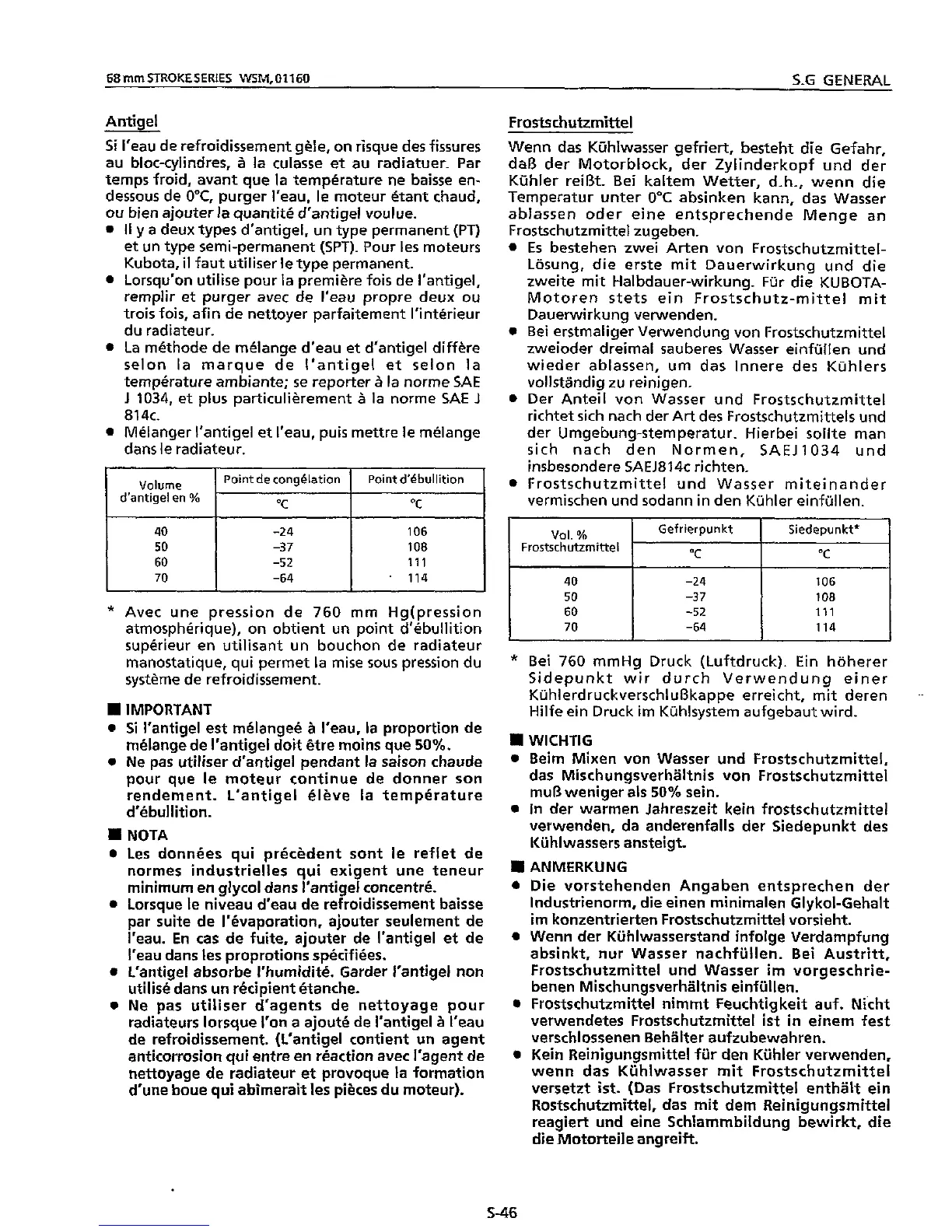 68 mm STROKE SERIES WSM, 01160

S.G GENERAL

Antigel

Si l'eau de refroidissement gèle, on risque des fissures au bloc-cylindres, à la culasse et au radiatuer. Par temps froid, avant que la température ne baisse en-dessous de 0°C, purger l'eau, le moteur étant chaud, ou bien ajouter la quantité d'antigel voulue.

● Il y a deux types d'antigel, un type permanent (PT) et un type semi-permanent (SPT). Pour les moteurs Kubota, il faut utiliser le type permanent.
● Lorsqu'on utilise pour la première fois de l'antigel, remplir et purger avec de l'eau propre deux ou trois fois, afin de nettoyer parfaitement l'intérieur du radiateur.
● La méthode de mélange d'eau et d'antigel diffère selon la marque de l'antigel et selon la température ambiante; se reporter à la norme SAE J 1034, et plus particulièrement à la norme SAE J 814c.
● Mélanger l'antigel et l'eau, puis mettre le mélange dans le radiateur.

| Volume d'antigel en % | Point de congélation °C | Point d'ébullition °C |
|---|---|---|
| 40 | -24 | 106 |
| 50 | -37 | 108 |
| 60 | -52 | 111 |
| 70 | -64 | 114 |

* Avec une pression de 760 mm Hg(pression atmosphérique), on obtient un point d'ébullition supérieur en utilisant un bouchon de radiateur manostatique, qui permet la mise sous pression du système de refroidissement.

■ IMPORTANT
● Si l'antigel est mélangeé à l'eau, la proportion de mélange de l'antigel doit être moins que 50%.
● Ne pas utiliser d'antigel pendant la saison chaude pour que le moteur continue de donner son rendement. L'antigel élève la température d'ébullition.

■ NOTA
● Les données qui précèdent sont le reflet de normes industrielles qui exigent une teneur minimum en glycol dans l'antigel concentré.
● Lorsque le niveau d'eau de refroidissement baisse par suite de l'évaporation, ajouter seulement de l'eau. En cas de fuite, ajouter de l'antigel et de l'eau dans les proprotions spécifiées.
● L'antigel absorbe l'humidité. Garder l'antigel non utilisé dans un récipient étanche.
● Ne pas utiliser d'agents de nettoyage pour radiateurs lorsque l'on a ajouté de l'antigel à l'eau de refroidissement. (L'antigel contient un agent anticorrosion qui entre en réaction avec l'agent de nettoyage de radiateur et provoque la formation d'une boue qui abîmerait les pièces du moteur).

Frostschutzmittel

Wenn das Kühlwasser gefriert, besteht die Gefahr, daß der Motorblock, der Zylinderkopf und der Kühler reißt. Bei kaltem Wetter, d.h., wenn die Temperatur unter 0°C absinken kann, das Wasser ablassen oder eine entsprechende Menge an Frostschutzmittel zugeben.

● Es bestehen zwei Arten von Frostschutzmittel-Lösung, die erste mit Dauerwirkung und die zweite mit Halbdauer-wirkung. Für die KUBOTA-Motoren stets ein Frostschutz-mittel mit Dauerwirkung verwenden.
● Bei erstmaliger Verwendung von Frostschutzmittel zweioder dreimal sauberes Wasser einfüllen und wieder ablassen, um das Innere des Kühlers vollständig zu reinigen.
● Der Anteil von Wasser und Frostschutzmittel richtet sich nach der Art des Frostschutzmittels und der Umgebung-stemperatur. Hierbei sollte man sich nach den Normen, SAEJ1034 und insbesondere SAEJ814c richten.
● Frostschutzmittel und Wasser miteinander vermischen und sodann in den Kühler einfüllen.

| Vol. % Frostschutzmittel | Gefrierpunkt °C | Siedepunkt* °C |
|---|---|---|
| 40 | -24 | 106 |
| 50 | -37 | 108 |
| 60 | -52 | 111 |
| 70 | -64 | 114 |

* Bei 760 mmHg Druck (Luftdruck). Ein höherer Sidepunkt wir durch Verwendung einer Kühlerdruckverschlußkappe erreicht, mit deren Hilfe ein Druck im Kühlsystem aufgebaut wird.

■ WICHTIG
● Beim Mixen von Wasser und Frostschutzmittel, das Mischungsverhältnis von Frostschutzmittel muß weniger als 50% sein.
● In der warmen Jahreszeit kein frostschutzmittel verwenden, da anderenfalls der Siedepunkt des Kühlwassers ansteigt.

■ ANMERKUNG
● Die vorstehenden Angaben entsprechen der Industrienorm, die einen minimalen Glykol-Gehalt im konzentrierten Frostschutzmittel vorsieht.
● Wenn der Kühlwasserstand infolge Verdampfung absinkt, nur Wasser nachfüllen. Bei Austritt, Frostschutzmittel und Wasser im vorgeschriebenen Mischungsverhältnis einfüllen.
● Frostschutzmittel nimmt Feuchtigkeit auf. Nicht verwendetes Frostschutzmittel ist in einem fest verschlossenen Behälter aufzubewahren.
● Kein Reinigungsmittel für den Kühler verwenden, wenn das Kühlwasser mit Frostschutzmittel versetzt ist. (Das Frostschutzmittel enthält ein Rostschutzmittel, das mit dem Reinigungsmittel reagiert und eine Schlammbildung bewirkt, die die Motorteile angreift.

S-46